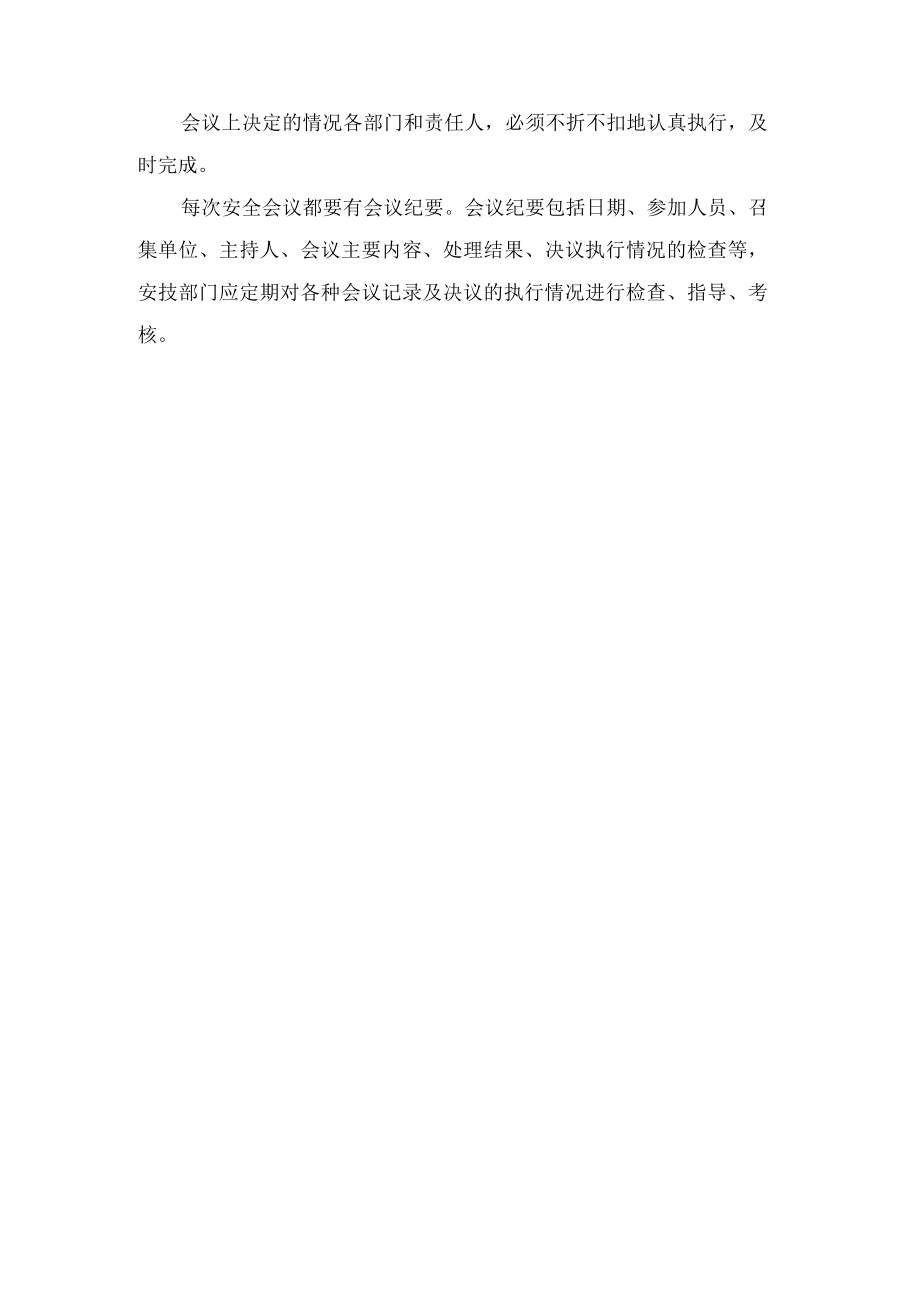 会议上决定的情况各部门和责任人，必须不折不扣地认真执行，及时完成。

每次安全会议都要有会议纪要。会议纪要包括日期、参加人员、召集单位、主持人、会议主要内容、处理结果、决议执行情况的检查等，安技部门应定期对各种会议记录及决议的执行情况进行检查、指导、考核。